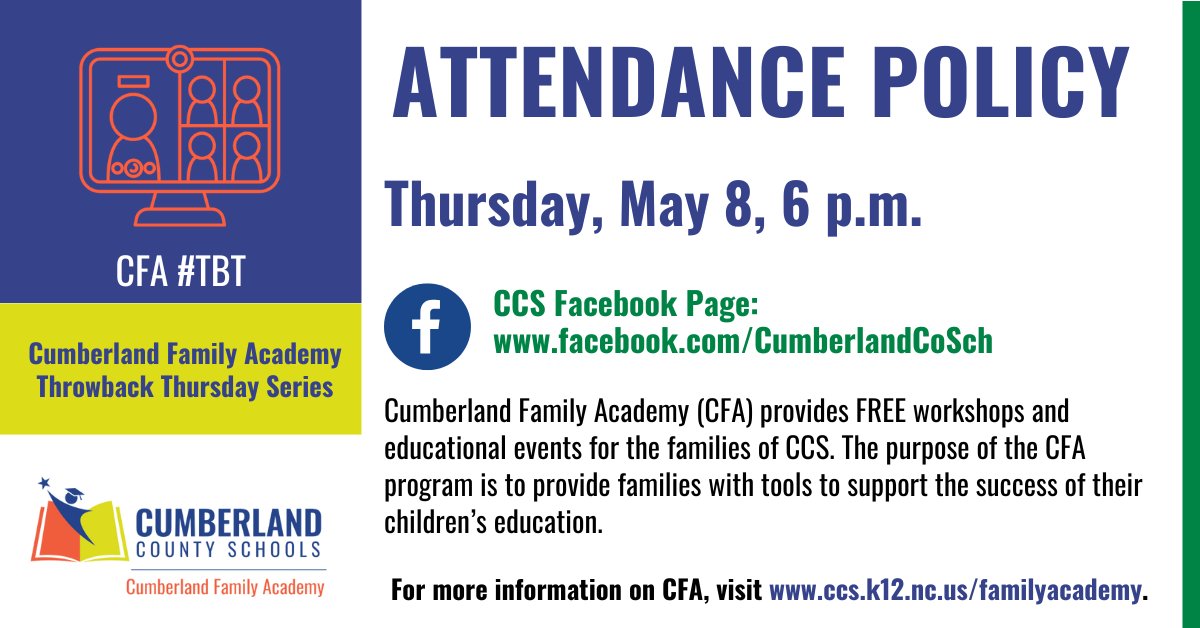 CFA #TBT

Cumberland Family Academy Throwback Thursday Series

CUMBERLAND
COUNTY SCHOOLS
Cumberland Family Academy

ATTENDANCE POLICY

Thursday, May 8, 6 p.m.

CCS Facebook Page:
www.facebook.com/CumberlandCoSch

Cumberland Family Academy (CFA) provides FREE workshops and educational events for the families of CCS. The purpose of the CFA program is to provide families with tools to support the success of their children's education.

For more information on CFA, visit www.ccs.k12.nc.us/familyacademy.